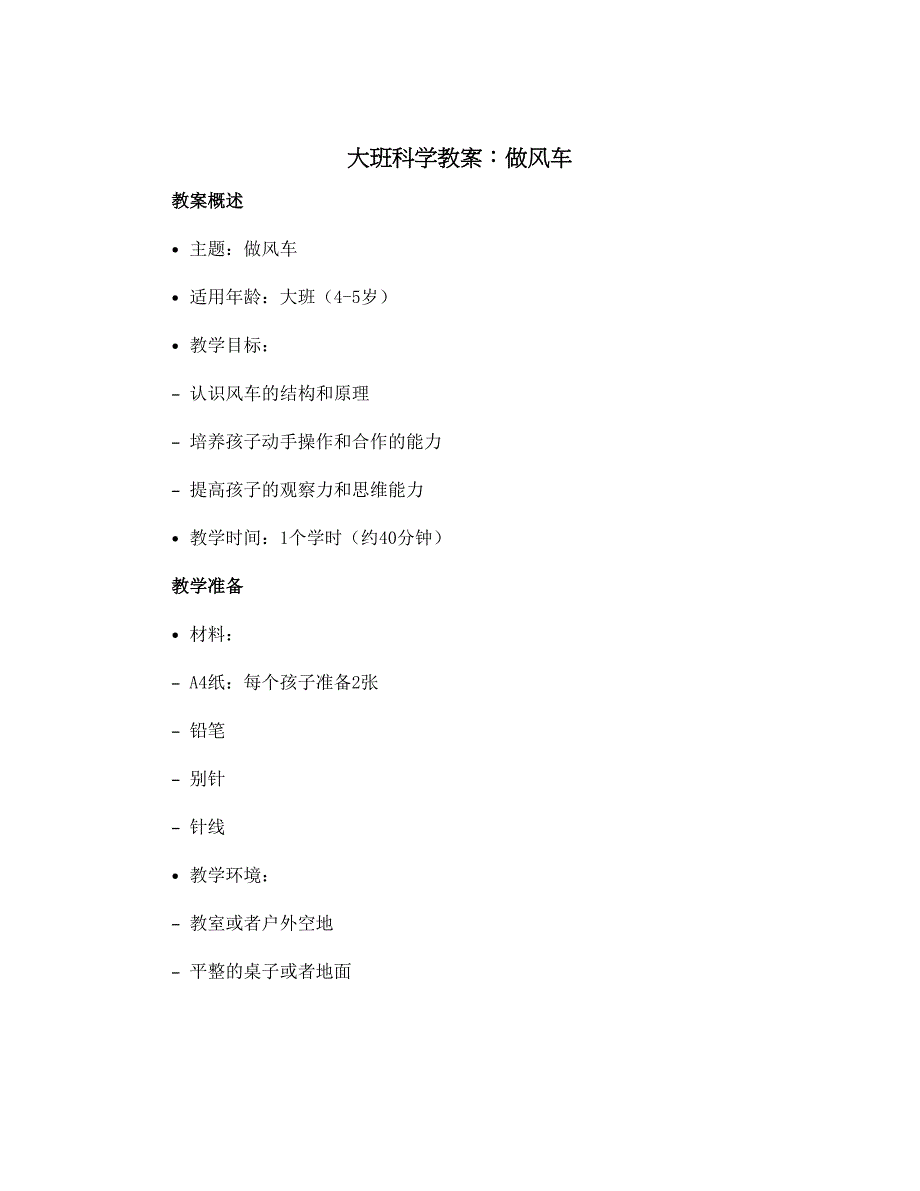 大班科学教案：做风车

教案概述

• 主题：做风车

• 适用年龄：大班（4-5岁）

• 教学目标：

- 认识风车的结构和原理

- 培养孩子动手操作和合作的能力

- 提高孩子的观察力和思维能力

• 教学时间：1个学时（约40分钟）

教学准备

• 材料：

- A4纸：每个孩子准备2张

- 铅笔

- 别针

- 针线

• 教学环境：

- 教室或者户外空地

- 平整的桌子或者地面